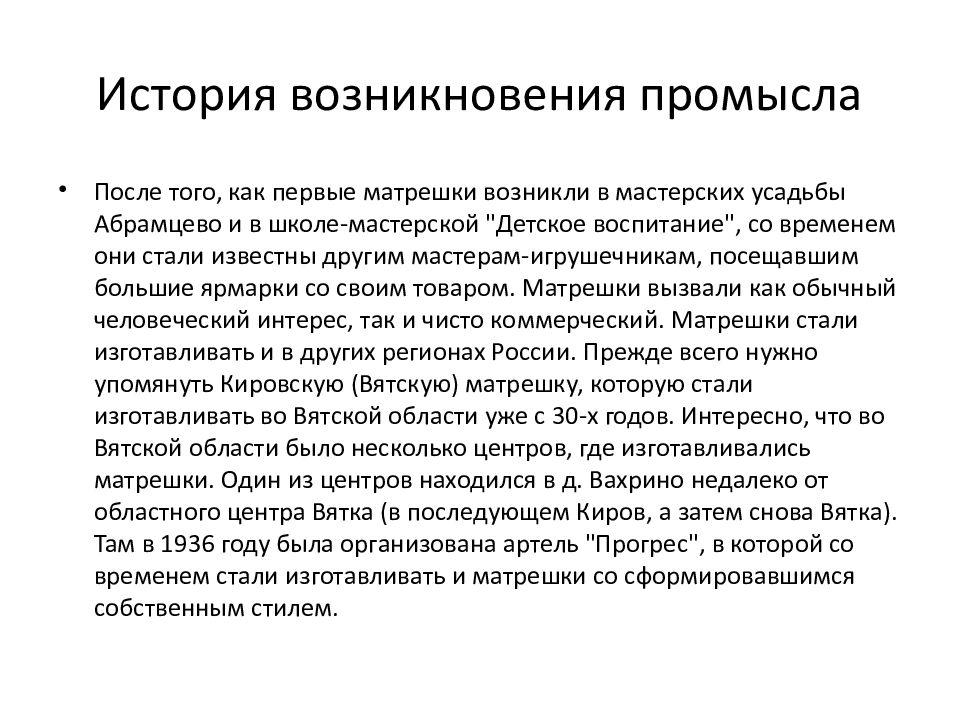 История возникновения промысла

• После того, как первые матрешки возникли в мастерских усадьбы Абрамцево и в школе-мастерской "Детское воспитание", со временем они стали известны другим мастерам-игрушечникам, посещавшим большие ярмарки со своим товаром. Матрешки вызвали как обычный человеческий интерес, так и чисто коммерческий. Матрешки стали изготавливать и в других регионах России. Прежде всего нужно упомянуть Кировскую (Вятскую) матрешку, которую стали изготавливать во Вятской области уже с 30-х годов. Интересно, что во Вятской области было несколько центров, где изготавливались матрешки. Один из центров находился в д. Вахрино недалеко от областного центра Вятка (в последующем Киров, а затем снова Вятка). Там в 1936 году была организована артель "Прогрес", в которой со временем стали изготавливать и матрешки со сформировавшимся собственным стилем.